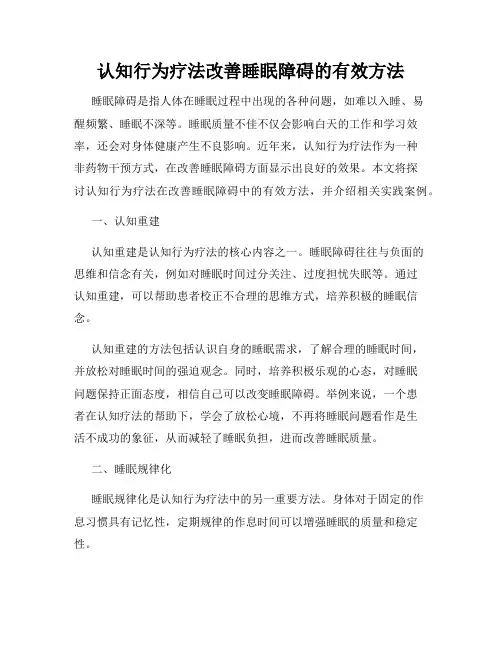 认知行为疗法改善睡眠障碍的有效方法

睡眠障碍是指人体在睡眠过程中出现的各种问题，如难以入睡、易醒频繁、睡眠不深等。睡眠质量不佳不仅会影响白天的工作和学习效率，还会对身体健康产生不良影响。近年来，认知行为疗法作为一种非药物干预方式，在改善睡眠障碍方面显示出良好的效果。本文将探讨认知行为疗法在改善睡眠障碍中的有效方法，并介绍相关实践案例。

一、认知重建

认知重建是认知行为疗法的核心内容之一。睡眠障碍往往与负面的思维和信念有关，例如对睡眠时间过分关注、过度担忧失眠等。通过认知重建，可以帮助患者校正不合理的思维方式，培养积极的睡眠信念。

认知重建的方法包括认识自身的睡眠需求，了解合理的睡眠时间，并放松对睡眠时间的强迫观念。同时，培养积极乐观的心态，对睡眠问题保持正面态度，相信自己可以改变睡眠障碍。举例来说，一个患者在认知疗法的帮助下，学会了放松心境，不再将睡眠问题看作是生活不成功的象征，从而减轻了睡眠负担，进而改善睡眠质量。

二、睡眠规律化

睡眠规律化是认知行为疗法中的另一重要方法。身体对于固定的作息习惯具有记忆性，定期规律的作息时间可以增强睡眠的质量和稳定性。